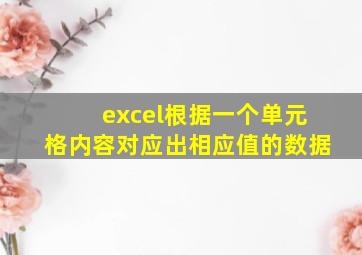 excel根据一个单元格内容对应出相应值的数据